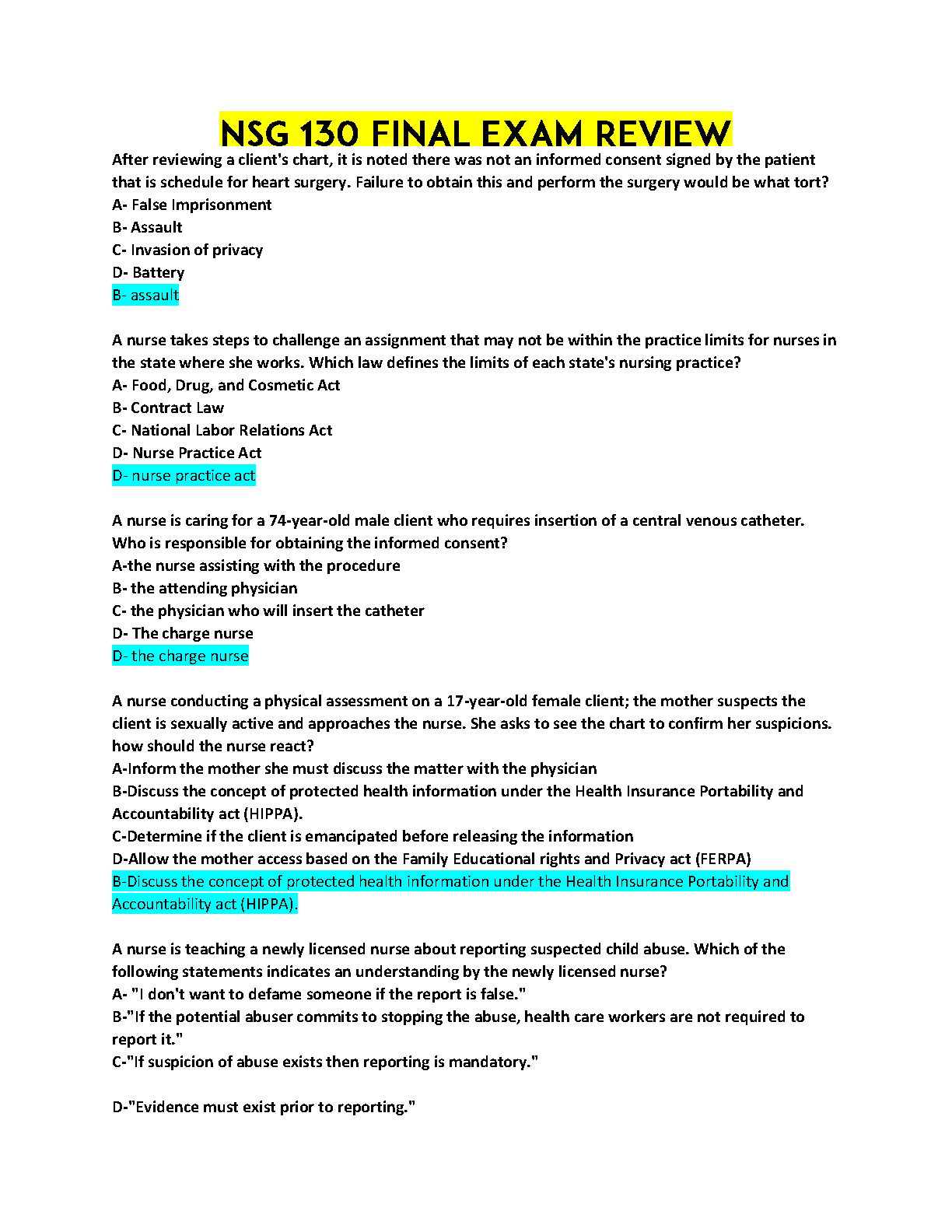 NSG 130 FINAL EXAM REVIEW

After reviewing a client's chart, it is noted there was not an informed consent signed by the patient that is schedule for heart surgery. Failure to obtain this and perform the surgery would be what tort?
A- False Imprisonment
B- Assault
C- Invasion of privacy
D- Battery
B- assault

A nurse takes steps to challenge an assignment that may not be within the practice limits for nurses in the state where she works. Which law defines the limits of each state's nursing practice?
A- Food, Drug, and Cosmetic Act
B- Contract Law
C- National Labor Relations Act
D- Nurse Practice Act
D- nurse practice act

A nurse is caring for a 74-year-old male client who requires insertion of a central venous catheter. Who is responsible for obtaining the informed consent?
A-the nurse assisting with the procedure
B- the attending physician
C- the physician who will insert the catheter
D- The charge nurse
D- the charge nurse

A nurse conducting a physical assessment on a 17-year-old female client; the mother suspects the client is sexually active and approaches the nurse. She asks to see the chart to confirm her suspicions. how should the nurse react?
A-Inform the mother she must discuss the matter with the physician
B-Discuss the concept of protected health information under the Health Insurance Portability and Accountability act (HIPPA).
C-Determine if the client is emancipated before releasing the information
D-Allow the mother access based on the Family Educational rights and Privacy act (FERPA)
B-Discuss the concept of protected health information under the Health Insurance Portability and Accountability act (HIPPA).

A nurse is teaching a newly licensed nurse about reporting suspected child abuse. Which of the following statements indicates an understanding by the newly licensed nurse?
A- "I don't want to defame someone if the report is false."
B-"If the potential abuser commits to stopping the abuse, health care workers are not required to report it."
C-"If suspicion of abuse exists then reporting is mandatory."

D-"Evidence must exist prior to reporting."